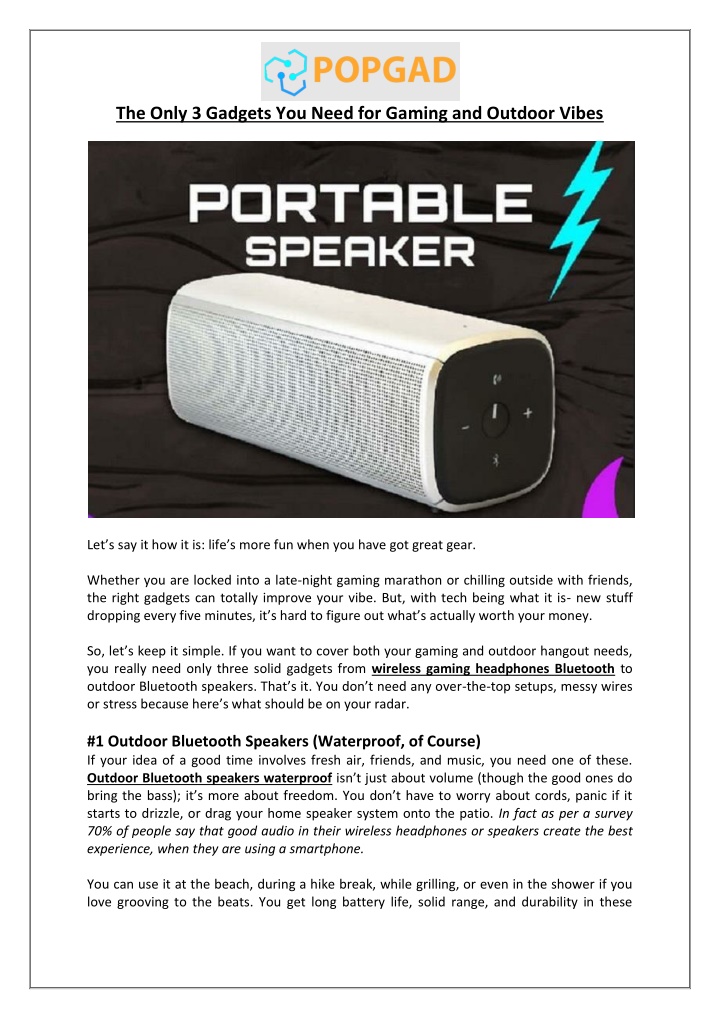 POPGAD

The Only 3 Gadgets You Need for Gaming and Outdoor Vibes

PORTABLE SPEAKER

Let's say it how it is: life's more fun when you have got great gear.

Whether you are locked into a late-night gaming marathon or chilling outside with friends, the right gadgets can totally improve your vibe. But, with tech being what it is- new stuff dropping every five minutes, it's hard to figure out what's actually worth your money.

So, let's keep it simple. If you want to cover both your gaming and outdoor hangout needs, you really need only three solid gadgets from wireless gaming headphones Bluetooth to outdoor Bluetooth speakers. That's it. You don't need any over-the-top setups, messy wires or stress because here's what should be on your radar.

#1 Outdoor Bluetooth Speakers (Waterproof, of Course)

If your idea of a good time involves fresh air, friends, and music, you need one of these. Outdoor Bluetooth speakers waterproof isn't just about volume (though the good ones do bring the bass); it's more about freedom. You don't have to worry about cords, panic if it starts to drizzle, or drag your home speaker system onto the patio. In fact as per a survey 70% of people say that good audio in their wireless headphones or speakers create the best experience, when they are using a smartphone.

You can use it at the beach, during a hike break, while grilling, or even in the shower if you love grooving to the beats. You get long battery life, solid range, and durability in these